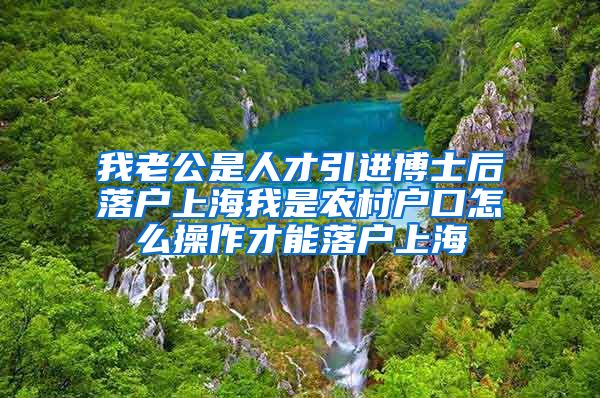 我老公是人才引进博士后落户上海我是农村户口怎么操作才能落户上海